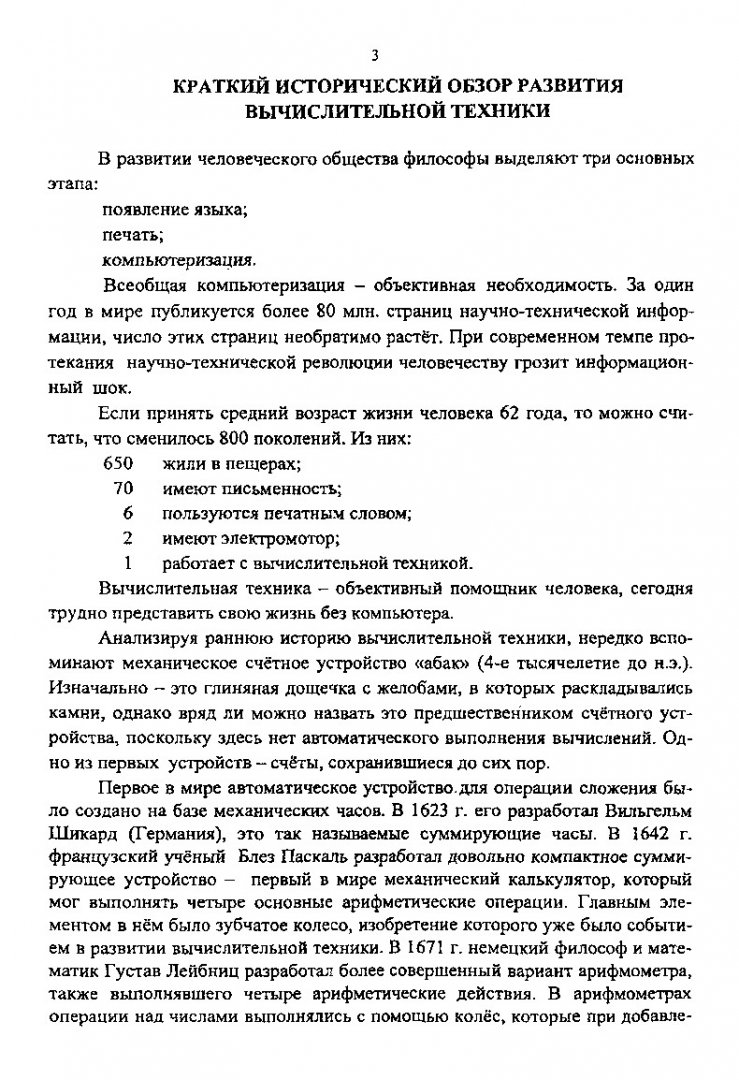 3

КРАТКИЙ ИСТОРИЧЕСКИЙ ОБЗОР РАЗВИТИЯ ВЫЧИСЛИТЕЛЬНОЙ ТЕХНИКИ

В развитии человеческого общества философы выделяют три основных этапа:

появление языка;

печать;

компьютеризация.

Всеобщая компьютеризация – объективная необходимость. За один год в мире публикуется более 80 млн. страниц научно-технической информации, число этих страниц необратимо растёт. При современном темпе протекания научно-технической революции человечеству грозит информационный шок.

Если принять средний возраст жизни человека 62 года, то можно считать, что сменилось 800 поколений. Из них:

650 жили в пещерах;

70 имеют письменность;

6 пользуются печатным словом;

2 имеют электромотор;

1 работает с вычислительной техникой.

Вычислительная техника – объективный помощник человека, сегодня трудно представить свою жизнь без компьютера.

Анализируя раннюю историю вычислительной техники, нередко вспоминают механическое счётное устройство «абак» (4-е тысячелетие до н.э.). Изначально – это глиняная дощечка с желобами, в которых раскладывались камни, однако вряд ли можно назвать это предшественником счётного устройства, поскольку здесь нет автоматического выполнения вычислений. Одно из первых устройств – счёты, сохранившиеся до сих пор.

Первое в мире автоматическое устройство для операции сложения было создано на базе механических часов. В 1623 г. его разработал Вильгельм Шикард (Германия), это так называемые суммирующие часы. В 1642 г. французский учёный Блез Паскаль разработал довольно компактное суммирующее устройство – первый в мире механический калькулятор, который мог выполнять четыре основные арифметические операции. Главным элементом в нём было зубчатое колесо, изобретение которого уже было событием в развитии вычислительной техники. В 1671 г. немецкий философ и математик Густав Лейбниц разработал более совершенный вариант арифмометра, также выполнявшего четыре арифметические действия. В арифмометрах операции над числами выполнялись с помощью колёс, которые при добавле-